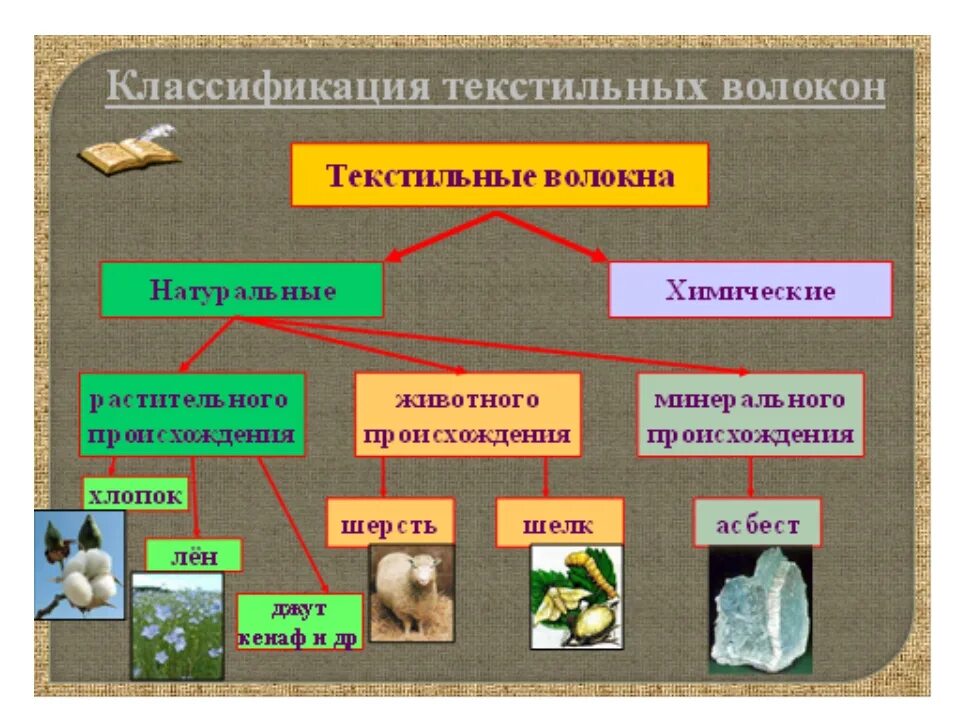 Классификация текстильных волокон

Текстильные волокна

Натуральные

Химические

растительного происхождения

животного происхождения

минерального происхождения

хлопок

лён

джут кенаф и др

шерсть

шелк

асбест